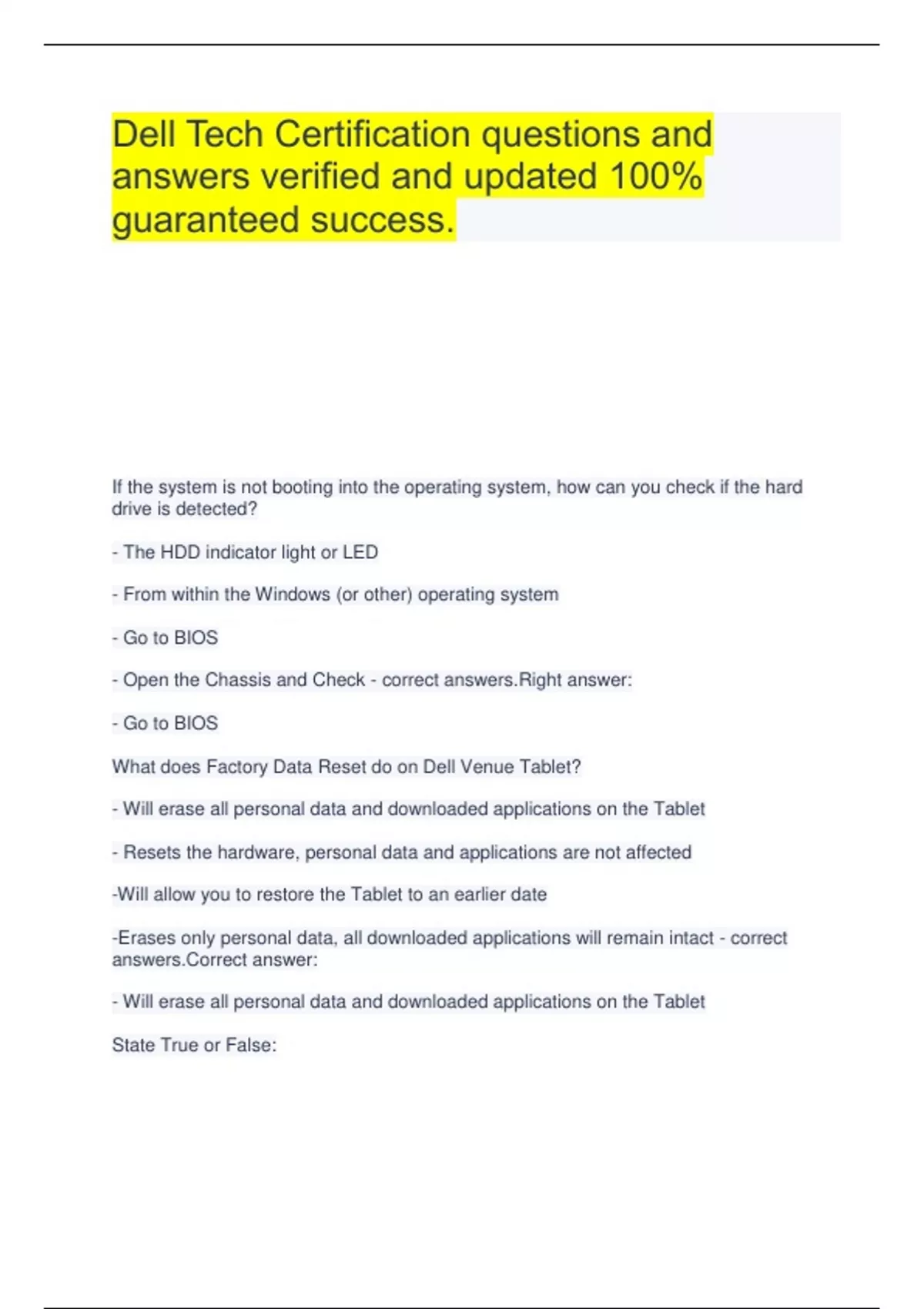 Dell Tech Certification questions and answers verified and updated 100% guaranteed success.

If the system is not booting into the operating system, how can you check if the hard drive is detected?

- The HDD indicator light or LED

- From within the Windows (or other) operating system

- Go to BIOS

- Open the Chassis and Check - correct answers.Right answer:

- Go to BIOS

What does Factory Data Reset do on Dell Venue Tablet?

- Will erase all personal data and downloaded applications on the Tablet

- Resets the hardware, personal data and applications are not affected

-Will allow you to restore the Tablet to an earlier date

-Erases only personal data, all downloaded applications will remain intact - correct answers.Correct answer:

- Will erase all personal data and downloaded applications on the Tablet

State True or False: